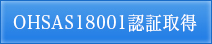 OHSAS18001認証取得